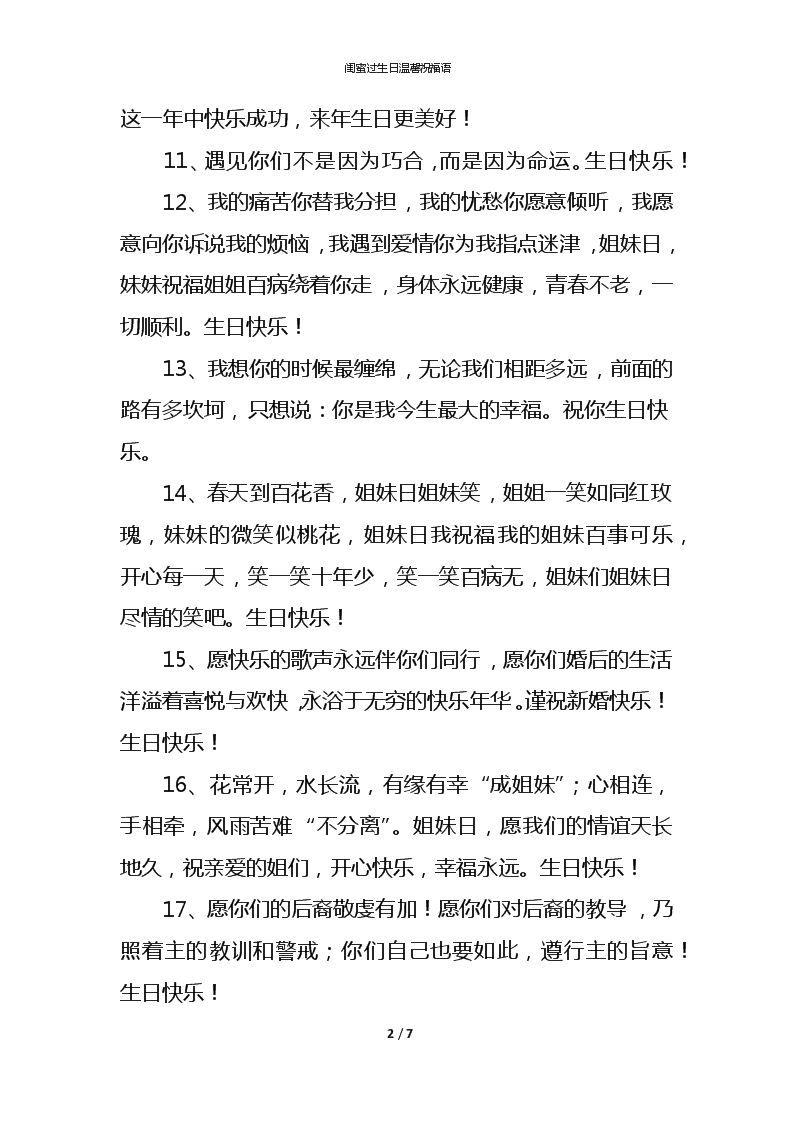 闺蜜过生日温馨祝福语

这一年中快乐成功，来年生日更美好！

11、遇见你们不是因为巧合，而是因为命运。生日快乐！

12、我的痛苦你替我分担，我的忧愁你愿意倾听，我愿意向你诉说我的烦恼，我遇到爱情你为我指点迷津，姐妹日，妹妹祝福姐姐百病绕着你走，身体永远健康，青春不老，一切顺利。生日快乐！

13、我想你的时候最缠绵，无论我们相距多远，前面的路有多坎坷，只想说：你是我今生最大的幸福。祝你生日快乐。

14、春天到百花香，姐妹日姐妹笑，姐姐一笑如同红玫瑰，妹妹的微笑似桃花，姐妹日我祝福我的姐妹百事可乐，开心每一天，笑一笑十年少，笑一笑百病无，姐妹们姐妹日尽情的笑吧。生日快乐！

15、愿快乐的歌声永远伴你们同行，愿你们婚后的生活洋溢着喜悦与欢快，永浴于无穷的快乐年华。谨祝新婚快乐！生日快乐！

16、花常开，水长流，有缘有幸“成姐妹”；心相连，手相牵，风雨苦难“不分离”。姐妹日，愿我们的情谊天长地久，祝亲爱的姐们，开心快乐，幸福永远。生日快乐！

17、愿你们的后裔敬虔有加！愿你们对后裔的教导，乃照着主的教训和警戒；你们自己也要如此，遵行主的旨意！生日快乐！

2 / 7